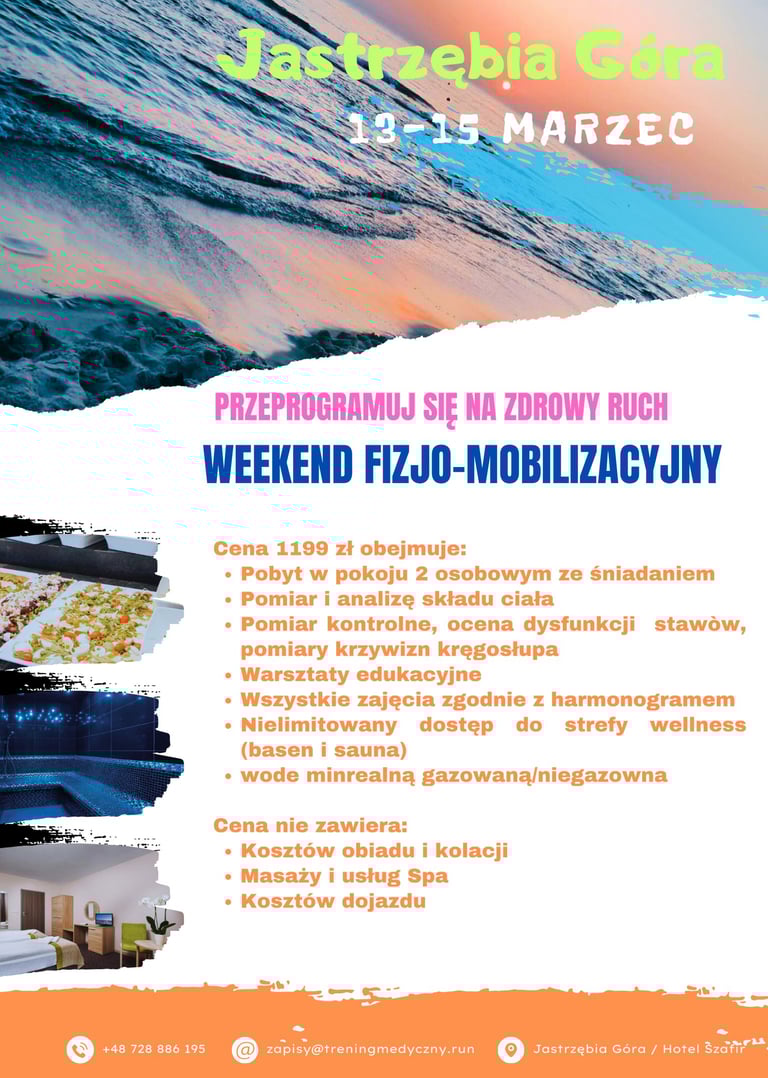 Jastrzębia Góra

13-15 MARZEC

PRZEPROGRAMUJ SIĘ NA ZDROWY RUCH

WEEKEND FIZJO-MOBILIZACYJNY

Cena 1199 zł obejmuje:
• Pobyt w pokoju 2 osobowym ze śniadaniem
• Pomiar i analizę składu ciała
• Pomiar kontrolne, ocena dysfunkcji stawòw, pomiary krzywizn kręgosłupa
• Warsztaty edukacyjne
• Wszystkie zajęcia zgodnie z harmonogramem
• Nielimitowany dostęp do strefy wellness (basen i sauna)
• wode minrealną gazowaną/niegazowna

Cena nie zawiera:
• Kosztów obiadu i kolacji
• Masaży i usług Spa
• Kosztów dojazdu

+48 728 886 195
zapisy@treningmedyczny.run
Jastrzębia Góra / Hotel Szafir